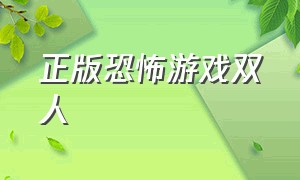 正版恐怖游戏双人